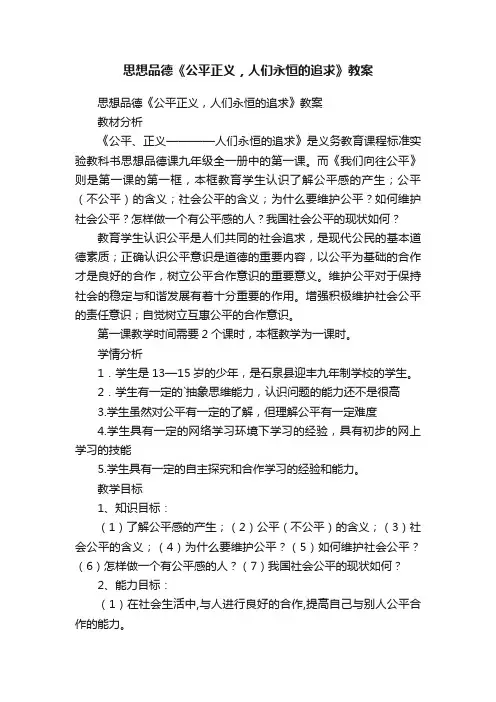 思想品德《公平正义，人们永恒的追求》教案

思想品德《公平正义，人们永恒的追求》教案

教材分析

《公平、正义————人们永恒的追求》是义务教育课程标准实验教科书思想品德课九年级全一册中的第一课。而《我们向往公平》则是第一课的第一框，本框教育学生认识了解公平感的产生；公平（不公平）的含义；社会公平的含义；为什么要维护公平？如何维护社会公平？怎样做一个有公平感的人？我国社会公平的现状如何？

教育学生认识公平是人们共同的社会追求，是现代公民的基本道德素质；正确认识公平意识是道德的重要内容，以公平为基础的合作才是良好的合作，树立公平合作意识的重要意义。维护公平对于保持社会的稳定与和谐发展有着十分重要的作用。增强积极维护社会公平的责任意识；自觉树立互惠公平的合作意识。

第一课教学时间需要 2 个课时，本框教学为一课时。

学情分析

1．学生是 13—15 岁的少年，是石泉县迎丰九年制学校的学生。

2．学生有一定的`抽象思维能力，认识问题的能力还不是很高

3.学生虽然对公平有一定的了解，但理解公平有一定难度

4.学生具有一定的网络学习环境下学习的经验，具有初步的网上学习的技能

5.学生具有一定的自主探究和合作学习的经验和能力。

教学目标

1、知识目标：

（1）了解公平感的产生；（2）公平（不公平）的含义；（3）社会公平的含义；（4）为什么要维护公平？（5）如何维护社会公平？（6）怎样做一个有公平感的人？（7）我国社会公平的现状如何？

2、能力目标：

（1）在社会生活中,与人进行良好的合作,提高自己与别人公平合作的能力。